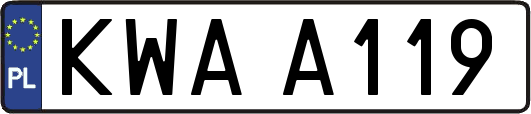 PL
KWA A119